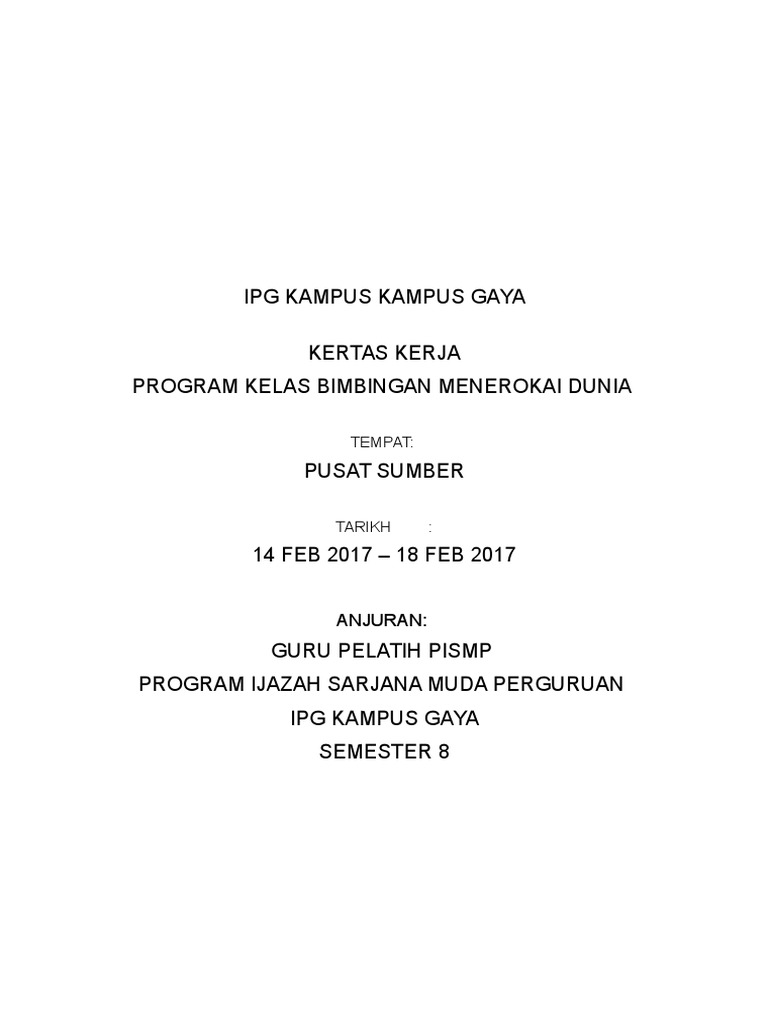 IPG KAMPUS KAMPUS GAYA

KERTAS KERJA
PROGRAM KELAS BIMBINGAN MENEROKAI DUNIA

TEMPAT:

PUSAT SUMBER

TARIKH :

14 FEB 2017 – 18 FEB 2017

ANJURAN:

GURU PELATIH PISMP
PROGRAM IJAZAH SARJANA MUDA PERGURUAN
IPG KAMPUS GAYA
SEMESTER 8